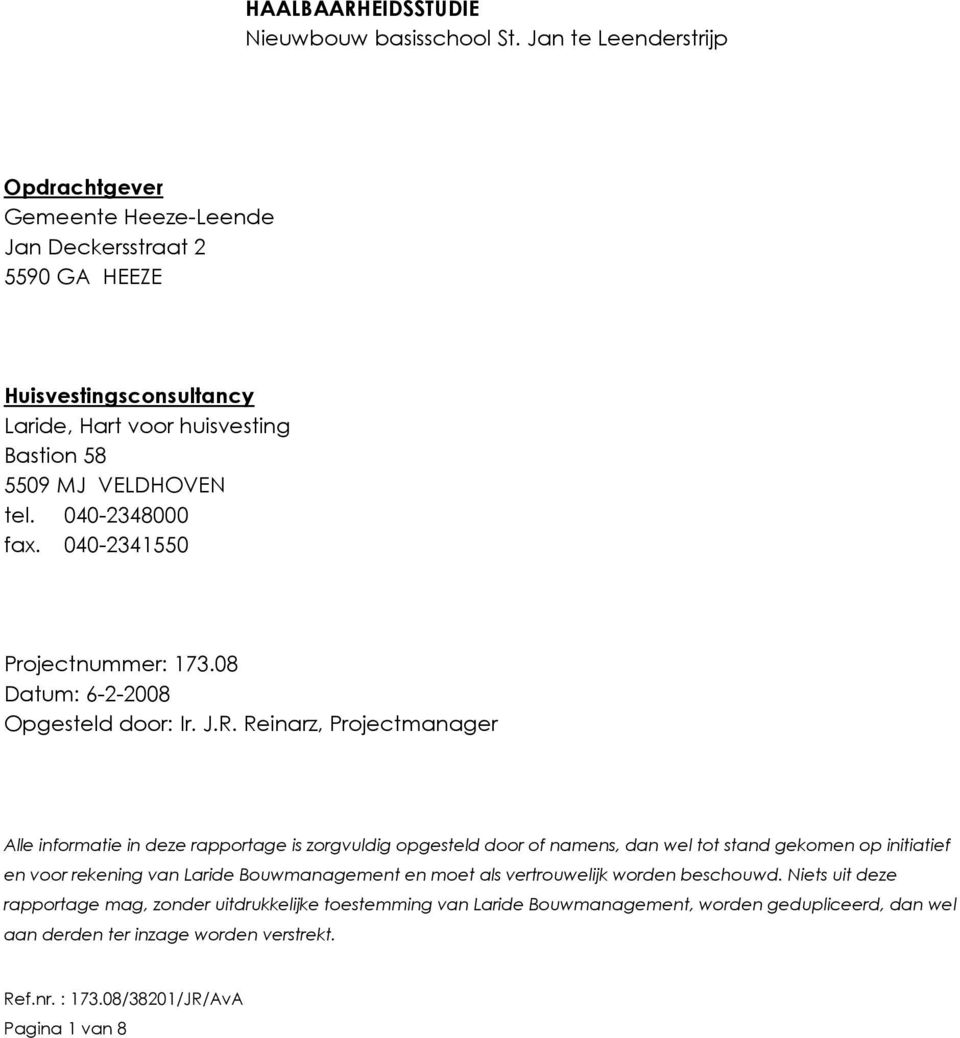 HAALBAARHEIDSSTUDIE
Nieuwbouw basisschool St. Jan te Leenderstrijp

Opdrachtgever
Gemeente Heeze-Leende
Jan Deckersstraat 2
5590 GA HEEZE

Huisvestingsconsultancy
Laride, Hart voor huisvesting
Bastion 58
5509 MJ VELDHOVEN
tel. 040-2348000
fax. 040-2341550

Projectnummer: 173.08
Datum: 6-2-2008
Opgesteld door: Ir. J.R. Reinarz, Projectmanager

Alle informatie in deze rapportage is zorgvuldig opgesteld door of namens, dan wel tot stand gekomen op initiatief en voor rekening van Laride Bouwmanagement en moet als vertrouwelijk worden beschouwd. Niets uit deze rapportage mag, zonder uitdrukkelijke toestemming van Laride Bouwmanagement, worden gedupliceerd, dan wel aan derden ter inzage worden verstrekt.

Ref.nr. : 173.08/38201/JR/AvA
Pagina 1 van 8